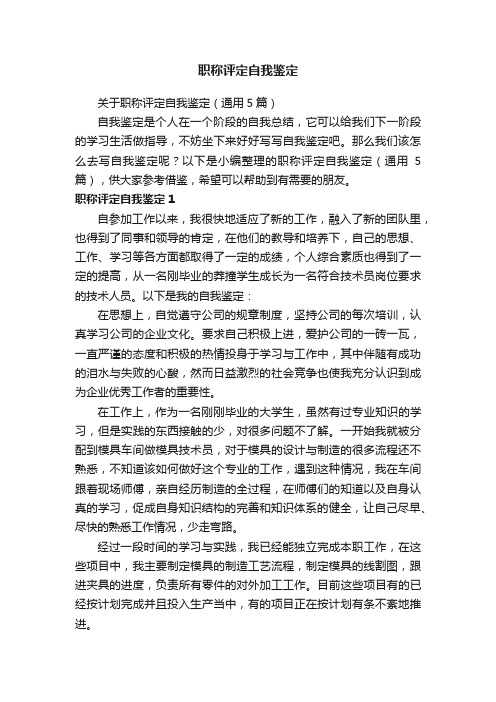 职称评定自我鉴定

关于职称评定自我鉴定（通用5篇）

自我鉴定是个人在一个阶段的自我总结，它可以给我们下一阶段的学习生活做指导，不妨坐下来好好写写自我鉴定吧。那么我们该怎么去写自我鉴定呢？以下是小编整理的职称评定自我鉴定（通用 5篇），供大家参考借鉴，希望可以帮助到有需要的朋友。

职称评定自我鉴定1

自参加工作以来，我很快地适应了新的工作，融入了新的团队里，也得到了同事和领导的肯定，在他们的教导和培养下，自己的思想、工作、学习等各方面都取得了一定的成绩，个人综合素质也得到了一定的提高，从一名刚毕业的莽撞学生成长为一名符合技术员岗位要求的技术人员。以下是我的自我鉴定：

在思想上，自觉遵守公司的规章制度，坚持公司的每次培训，认真学习公司的企业文化。要求自己积极上进，爱护公司的一砖一瓦，一直严谨的态度和积极的热情投身于学习与工作中，其中伴随有成功的泪水与失败的心酸，然而日益激烈的社会竞争也使我充分认识到成为企业优秀工作者的重要性。

在工作上，作为一名刚刚毕业的大学生，虽然有过专业知识的学习，但是实践的东西接触的少，对很多问题不了解。一开始我就被分配到模具车间做模具技术员，对于模具的设计与制造的很多流程还不熟悉，不知道该如何做好这个专业的工作，遇到这种情况，我在车间跟着现场师傅，亲自经历制造的全过程，在师傅们的知道以及自身认真的学习，促成自身知识结构的完善和知识体系的健全，让自己尽早、尽快的熟悉工作情况，少走弯路。

经过一段时间的学习与实践，我已经能独立完成本职工作，在这些项目中，我主要制定模具的制造工艺流程，制定模具的线割图，跟进夹具的进度，负责所有零件的对外加工工作。目前这些项目有的已经按计划完成并且投入生产当中，有的项目正在按计划有条不紊地推进。